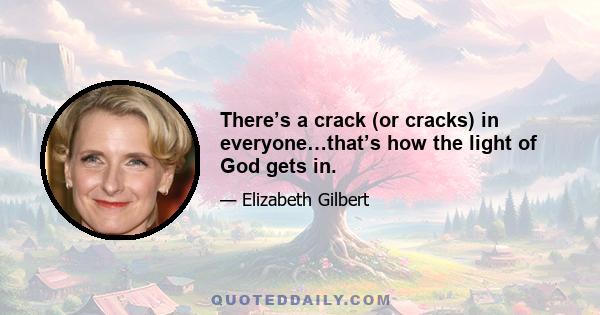 There’s a crack (or cracks) in everyone...that’s how the light of God gets in.

— Elizabeth Gilbert

QUOTEDDAILY.COM